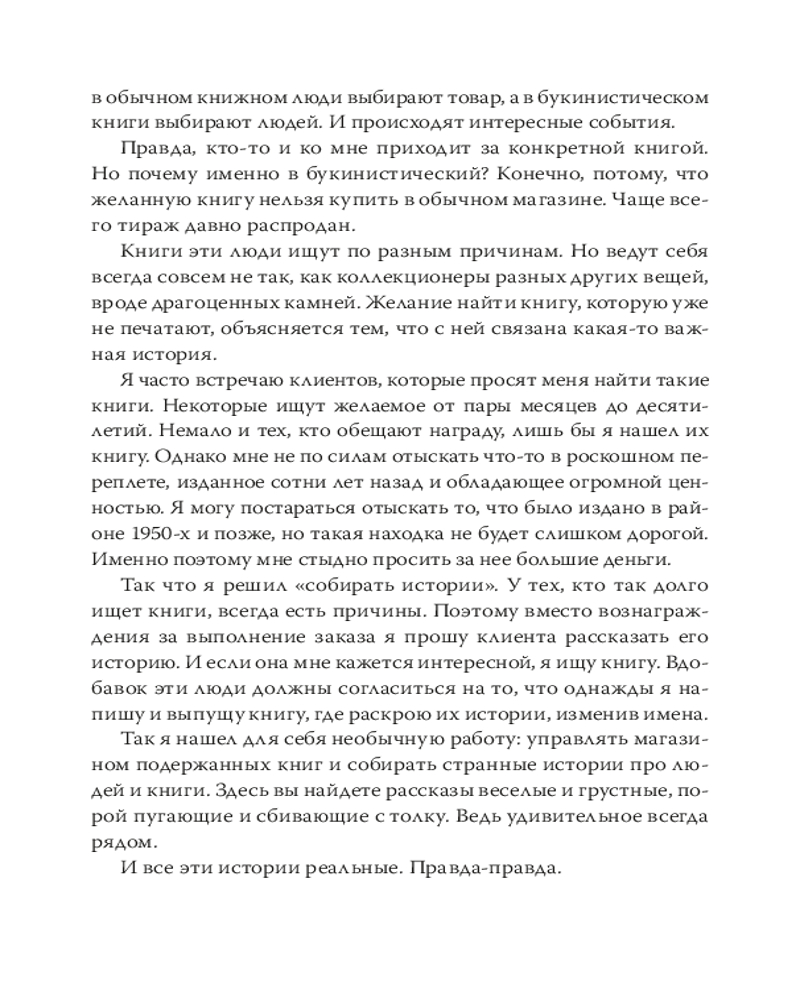 в обычном книжном люди выбирают товар, а в букинистическом книги выбирают людей. И происходят интересные события.

Правда, кто-то и ко мне приходит за конкретной книгой. Но почему именно в букинистический? Конечно, потому, что желанную книгу нельзя купить в обычном магазине. Чаще всего тираж давно распродан.

Книги эти люди ищут по разным причинам. Но ведут себя всегда совсем не так, как коллекционеры разных других вещей, вроде драгоценных камней. Желание найти книгу, которую уже не печатают, объясняется тем, что с ней связана какая-то важная история.

Я часто встречаю клиентов, которые просят меня найти такие книги. Некоторые ищут желаемое от пары месяцев до десятилетий. Немало и тех, кто обещают награду, лишь бы я нашел их книгу. Однако мне не по силам отыскать что-то в роскошном переплете, изданное сотни лет назад и обладающее огромной ценностью. Я могу постараться отыскать то, что было издано в районе 1950-х и позже, но такая находка не будет слишком дорогой. Именно поэтому мне стыдно просить за нее большие деньги.

Так что я решил «собирать истории». У тех, кто так долго ищет книги, всегда есть причины. Поэтому вместо вознаграждения за выполнение заказа я прошу клиента рассказать его историю. И если она мне кажется интересной, я ищу книгу. Вдобавок эти люди должны согласиться на то, что однажды я напишу и выпущу книгу, где раскрою их истории, изменив имена.

Так я нашел для себя необычную работу: управлять магазином подержанных книг и собирать странные истории про людей и книги. Здесь вы найдете рассказы веселые и грустные, порой пугающие и сбивающие с толку. Ведь удивительное всегда рядом.

И все эти истории реальные. Правда-правда.